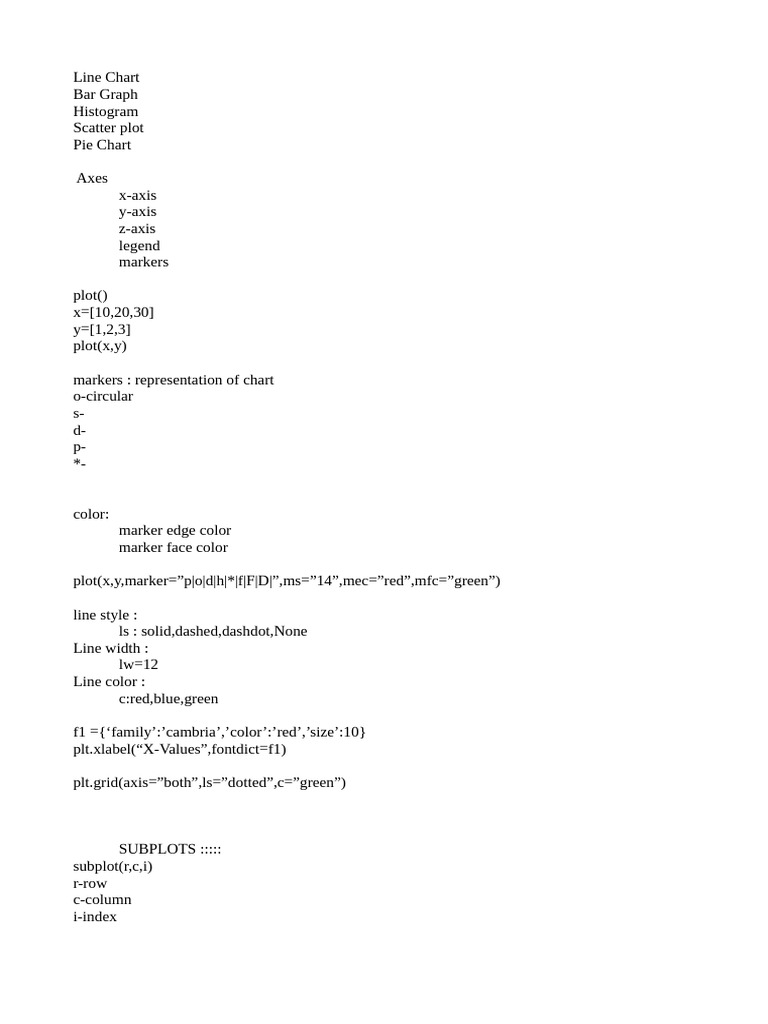 Line Chart
Bar Graph
Histogram
Scatter plot
Pie Chart

Axes
x-axis
y-axis
z-axis
legend
markers

plot()
x=[10,20,30]
y=[1,2,3]
plot(x,y)

markers : representation of chart
o-circular
s-
d-
p-
*-

color:
marker edge color
marker face color

plot(x,y,marker=”p|o|d|h|*|f|F|D|”,ms=”14”,mec=”red”,mfc=”green”)

line style :
ls : solid,dashed,dashdot,None
Line width :
lw=12
Line color :
c:red,blue,green

f1 ={‘family’:’cambria’,’color’:’red’,’size’:10}
plt.xlabel(“X-Values”,fontdict=f1)

plt.grid(axis=”both”,ls=”dotted”,c=”green”)

SUBPLOTS :::::
subplot(r,c,i)
r-row
c-column
i-index